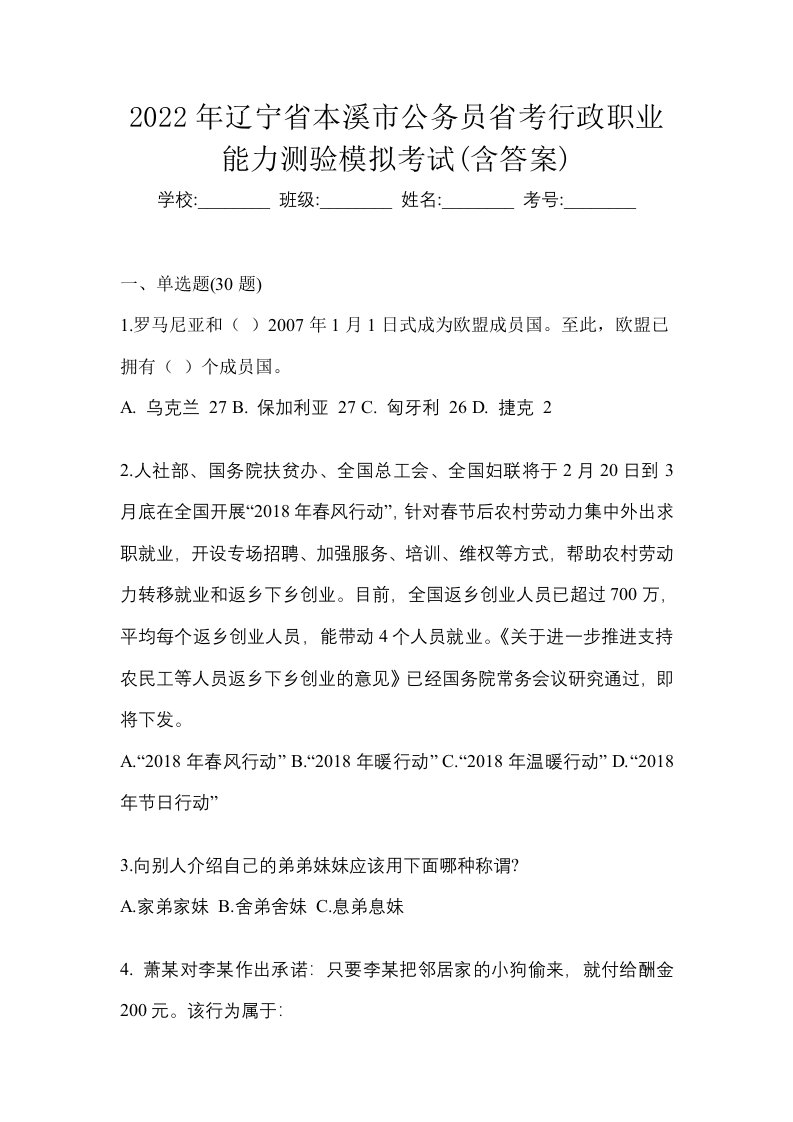 2022年辽宁省本溪市公务员省考行政职业能力测验模拟考试(含答案)

学校:________ 班级:________ 姓名:________ 考号:________

一、单选题(30 题)

1.罗马尼亚和（ ）2007 年 1 月 1 日式成为欧盟成员国。至此，欧盟已拥有（ ）个成员国。

A. 乌克兰 27 B. 保加利亚 27 C. 匈牙利 26 D. 捷克 2

2.人社部、国务院扶贫办、全国总工会、全国妇联将于 2 月 20 日到 3 月底在全国开展“2018 年春风行动”，针对春节后农村劳动力集中外出求职就业，开设专场招聘、加强服务、培训、维权等方式，帮助农村劳动力转移就业和返乡下乡创业。目前，全国返乡创业人员已超过 700 万，平均每个返乡创业人员，能带动 4 个人员就业。《关于进一步推进支持农民工等人员返乡下乡创业的意见》已经国务院常务会议研究通过，即将下发。

A.“2018 年春风行动” B.“2018 年暖行动” C.“2018 年温暖行动” D.“2018 年节日行动”

3.向别人介绍自己的弟弟妹妹应该用下面哪种称谓?

A.家弟家妹 B.舍弟舍妹 C.息弟息妹

4. 萧某对李某作出承诺：只要李某把邻居家的小狗偷来，就付给酬金 200 元。该行为属于: